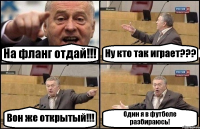 На фланг отдай!!!

Ну кто так играет???

Вон же открытый!!!

Один я в футболе разбираюсь!